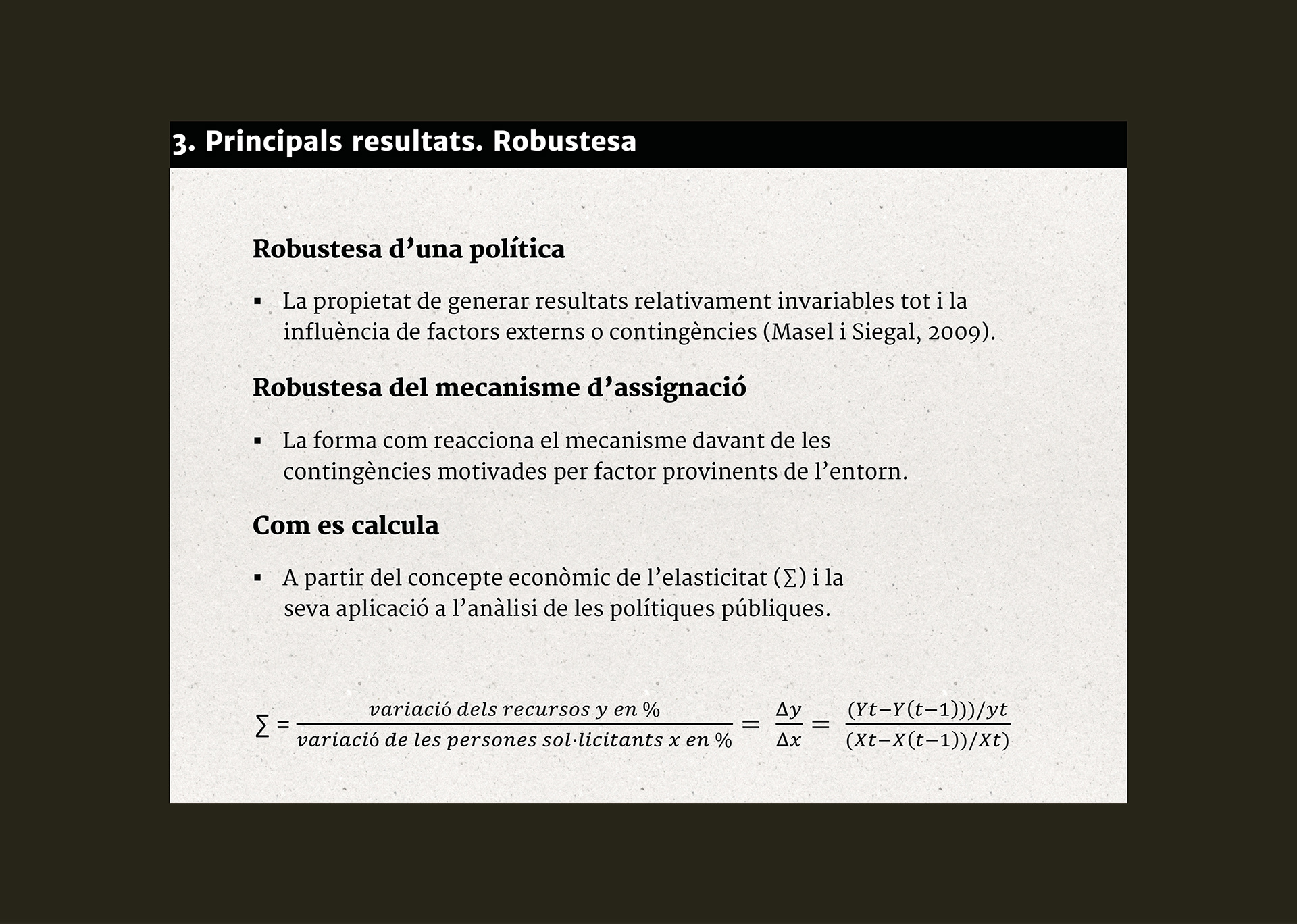 3. Principals resultats. Robustesa

Robustesa d’una política

▪ La propietat de generar resultats relativament invariables tot i la influència de factors externs o contingències (Masel i Siegal, 2009).

Robustesa del mecanisme d’assignació

▪ La forma com reacciona el mecanisme davant de les contingències motivades per factor provinents de l’entorn.

Com es calcula

▪ A partir del concepte econòmic de l’elasticitat (∑) i la seva aplicació a l’anàlisi de les polítiques públiques.

$\sum = \frac{variació\ dels\ recursos\ y\ en\ \%}{variació\ de\ les\ persones\ sol·licitants\ x\ en\ \%} = \frac{\Delta y}{\Delta x} = \frac{(Yt-Y(t-1)))/yt}{(Xt-X(t-1))/Xt)}$